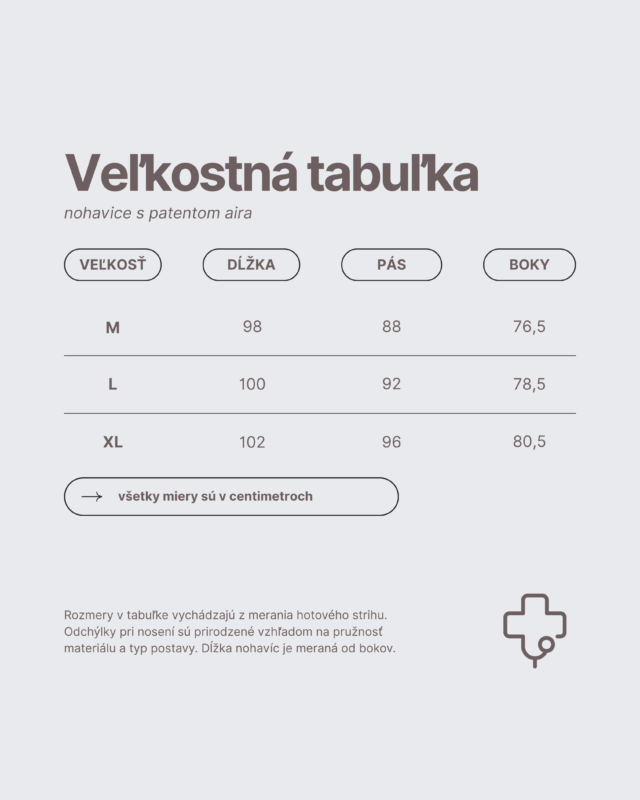 Veľkostná tabuľka

nohavice s patentom aira

| VEĽKOSŤ | DĹŽKA | PÁS | BOKY |
|---|---|---|---|
| M | 98 | 88 | 76,5 |
| L | 100 | 92 | 78,5 |
| XL | 102 | 96 | 80,5 |

→ všetky miery sú v centimetroch

Rozmery v tabuľke vychádzajú z merania hotového strihu. Odchýlky pri nosení sú prirodzené vzhľadom na pružnosť materiálu a typ postavy. Dĺžka nohavíc je meraná od bokov.